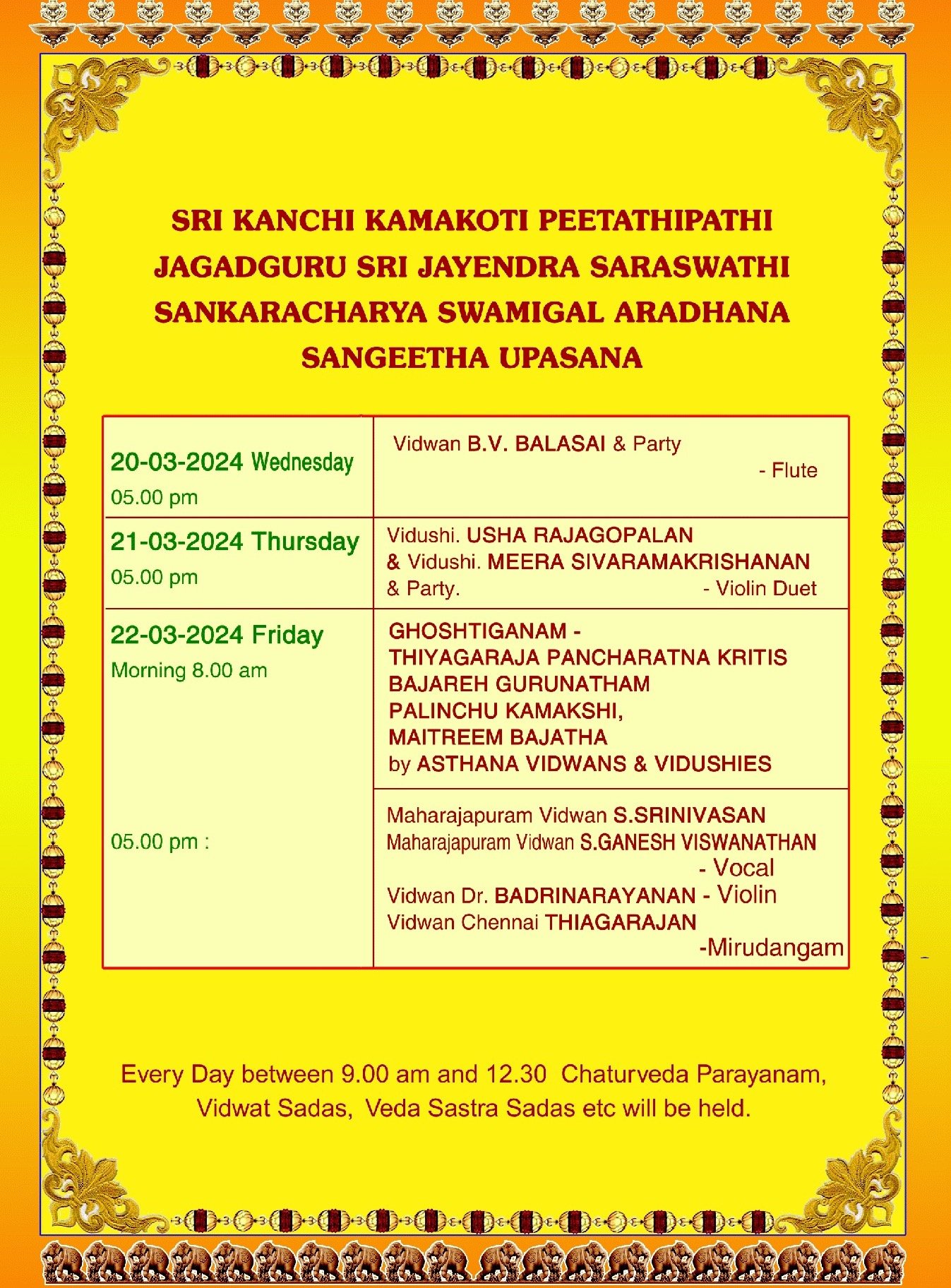 SRI KANCHI KAMAKOTI PEETATHIPATHI
JAGADGURU SRI JAYENDRA SARASWATHI
SANKARACHARYA SWAMIGAL ARADHANA
SANGEETHA UPASANA

| | |
|---|---|
| 20-03-2024 Wednesday 05.00 pm | Vidwan B.V. BALASAI & Party - Flute |
| 21-03-2024 Thursday 05.00 pm | Vidushi. USHA RAJAGOPALAN & Vidushi. MEERA SIVARAMAKRISHANAN & Party. - Violin Duet |
| 22-03-2024 Friday Morning 8.00 am | GHOSHTIGANAM - THIYAGARAJA PANCHARATNA KRITIS BAJAREH GURUNATHAM PALINCHU KAMAKSHI, MAITREEM BAJATHA by ASTHANA VIDWANS & VIDUSHIES |
| 05.00 pm : | Maharajapuram Vidwan S.SRINIVASAN Maharajapuram Vidwan S.GANESH VISWANATHAN - Vocal Vidwan Dr. BADRINARAYANAN - Violin Vidwan Chennai THIAGARAJAN -Mirudangam |

Every Day between 9.00 am and 12.30 Chaturveda Parayanam, Vidwat Sadas, Veda Sastra Sadas etc will be held.